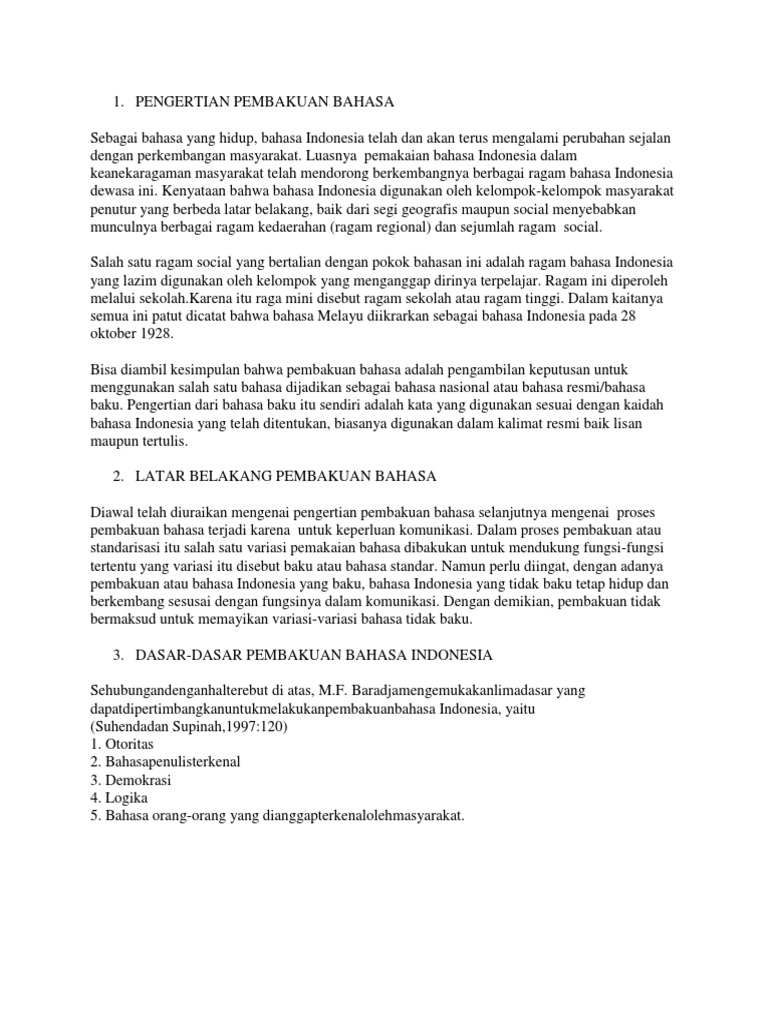 1. PENGERTIAN PEMBAKUAN BAHASA

Sebagai bahasa yang hidup, bahasa Indonesia telah dan akan terus mengalami perubahan sejalan dengan perkembangan masyarakat. Luasnya pemakaian bahasa Indonesia dalam keanekaragaman masyarakat telah mendorong berkembangnya berbagai ragam bahasa Indonesia dewasa ini. Kenyataan bahwa bahasa Indonesia digunakan oleh kelompok-kelompok masyarakat penutur yang berbeda latar belakang, baik dari segi geografis maupun social menyebabkan munculnya berbagai ragam kedaerahan (ragam regional) dan sejumlah ragam social.

Salah satu ragam social yang bertalian dengan pokok bahasan ini adalah ragam bahasa Indonesia yang lazim digunakan oleh kelompok yang menganggap dirinya terpelajar. Ragam ini diperoleh melalui sekolah.Karena itu raga mini disebut ragam sekolah atau ragam tinggi. Dalam kaitanya semua ini patut dicatat bahwa bahasa Melayu diikrarkan sebagai bahasa Indonesia pada 28 oktober 1928.

Bisa diambil kesimpulan bahwa pembakuan bahasa adalah pengambilan keputusan untuk menggunakan salah satu bahasa dijadikan sebagai bahasa nasional atau bahasa resmi/bahasa baku. Pengertian dari bahasa baku itu sendiri adalah kata yang digunakan sesuai dengan kaidah bahasa Indonesia yang telah ditentukan, biasanya digunakan dalam kalimat resmi baik lisan maupun tertulis.

2. LATAR BELAKANG PEMBAKUAN BAHASA

Diawal telah diuraikan mengenai pengertian pembakuan bahasa selanjutnya mengenai proses pembakuan bahasa terjadi karena untuk keperluan komunikasi. Dalam proses pembakuan atau standarisasi itu salah satu variasi pemakaian bahasa dibakukan untuk mendukung fungsi-fungsi tertentu yang variasi itu disebut baku atau bahasa standar. Namun perlu diingat, dengan adanya pembakuan atau bahasa Indonesia yang baku, bahasa Indonesia yang tidak baku tetap hidup dan berkembang sesusai dengan fungsinya dalam komunikasi. Dengan demikian, pembakuan tidak bermaksud untuk memayikan variasi-variasi bahasa tidak baku.

3. DASAR-DASAR PEMBAKUAN BAHASA INDONESIA

Sehubungandenganhalterebut di atas, M.F. Baradjamengemukakanlimadasar yang dapatdipertimbangkanuntukmelakukanpembakuanbahasa Indonesia, yaitu
(Suhendadan Supinah,1997:120)
1. Otoritas
2. Bahasapenulisterkenal
3. Demokrasi
4. Logika
5. Bahasa orang-orang yang dianggapterkenalolehmasyarakat.